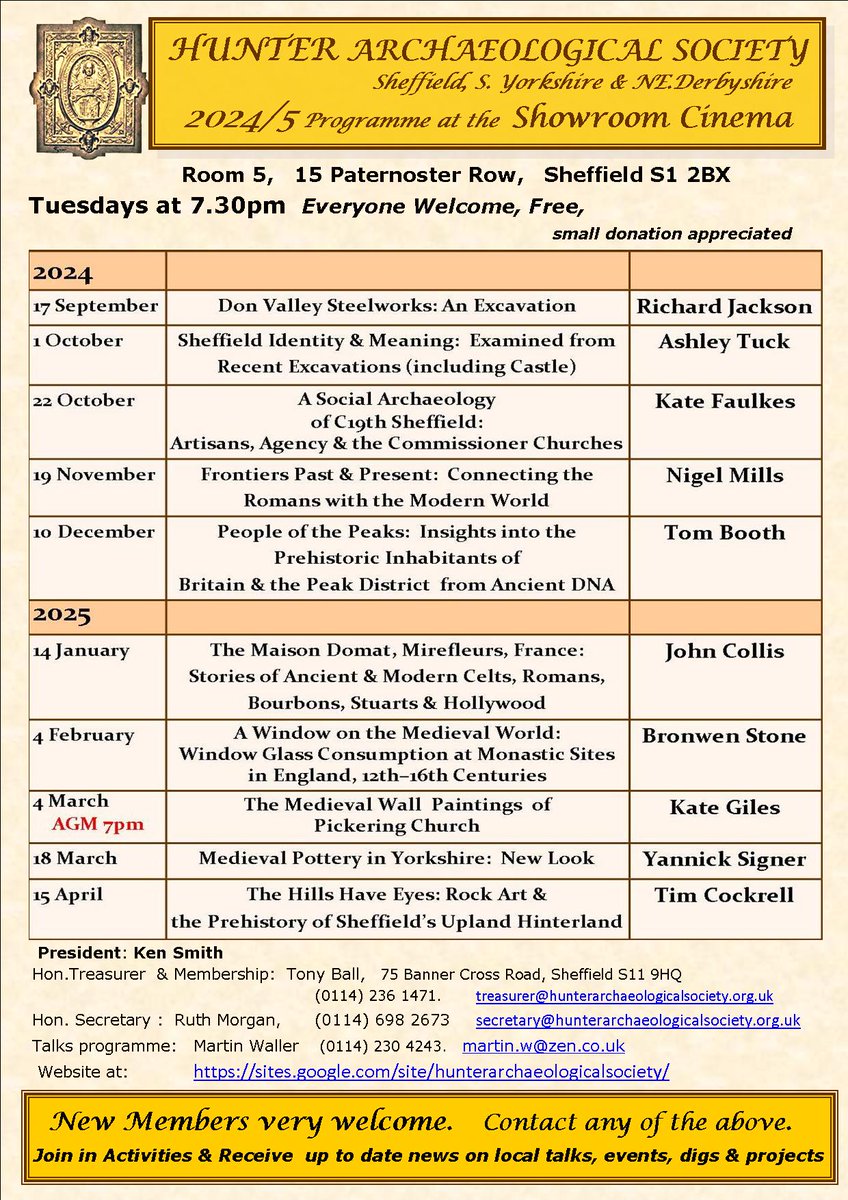 HUNTER ARCHAEOLOGICAL SOCIETY
Sheffield, S. Yorkshire & NE.Derbyshire
2024/5 Programme at the Showroom Cinema

Room 5, 15 Paternoster Row, Sheffield S1 2BX
Tuesdays at 7.30pm Everyone Welcome, Free,
small donation appreciated

| 2024 | | |
|---|---|---|
| 17 September | Don Valley Steelworks: An Excavation | Richard Jackson |
| 1 October | Sheffield Identity & Meaning: Examined from Recent Excavations (including Castle) | Ashley Tuck |
| 22 October | A Social Archaeology of C19th Sheffield: Artisans, Agency & the Commissioner Churches | Kate Faulkes |
| 19 November | Frontiers Past & Present: Connecting the Romans with the Modern World | Nigel Mills |
| 10 December | People of the Peaks: Insights into the Prehistoric Inhabitants of Britain & the Peak District from Ancient DNA | Tom Booth |
| 2025 | | |
| 14 January | The Maison Domat, Mirefleurs, France: Stories of Ancient & Modern Celts, Romans, Bourbons, Stuarts & Hollywood | John Collis |
| 4 February | A Window on the Medieval World: Window Glass Consumption at Monastic Sites in England, 12th–16th Centuries | Bronwen Stone |
| 4 March AGM 7pm | The Medieval Wall Paintings of Pickering Church | Kate Giles |
| 18 March | Medieval Pottery in Yorkshire: New Look | Yannick Signer |
| 15 April | The Hills Have Eyes: Rock Art & the Prehistory of Sheffield's Upland Hinterland | Tim Cockrell |

President: Ken Smith
Hon.Treasurer & Membership: Tony Ball, 75 Banner Cross Road, Sheffield S11 9HQ
(0114) 236 1471. treasurer@hunterarchaeologicalsociety.org.uk
Hon. Secretary : Ruth Morgan, (0114) 698 2673 secretary@hunterarchaeologicalsociety.org.uk
Talks programme: Martin Waller (0114) 230 4243. martin.w@zen.co.uk
Website at: https://sites.google.com/site/hunterarchaeologicalsociety/

New Members very welcome. Contact any of the above.
Join in Activities & Receive up to date news on local talks, events, digs & projects